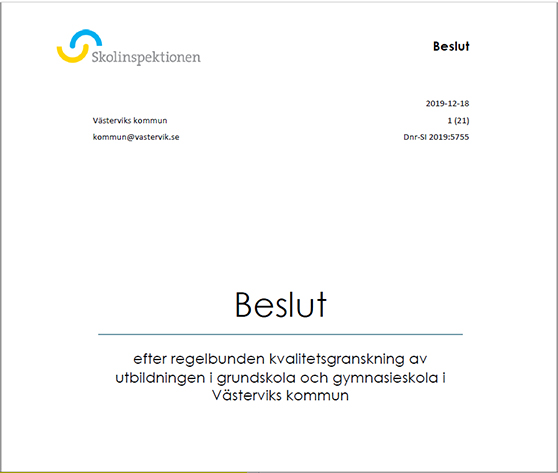 Skolinspektionen

Beslut

2019-12-18

Västerviks kommun

1 (21)

kommun@vastervik.se

Dnr-SI 2019:5755

Beslut

efter regelbunden kvalitetsgranskning av utbildningen i grundskola och gymnasieskola i Västerviks kommun